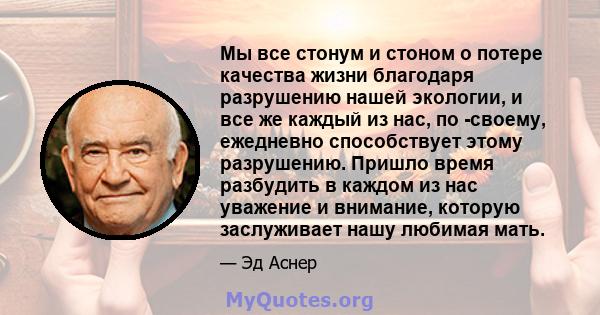 Мы все стонум и стоном о потере качества жизни благодаря разрушению нашей экологии, и все же каждый из нас, по -своему, ежедневно способствует этому разрушению. Пришло время разбудить в каждом из нас уважение и внимание, которую заслуживает нашу любимая мать.

— Эд Аснер

MyQuotes.org